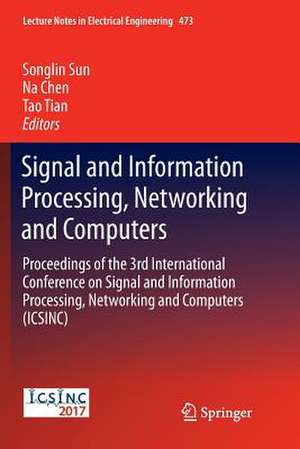 Lecture Notes in Electrical Engineering 473

Songlin Sun
Na Chen
Tao Tian
Editors

Signal and Information Processing, Networking and Computers

Proceedings of the 3rd International Conference on Signal and Information Processing, Networking and Computers (ICSINC)

ICSINC
2017

Springer